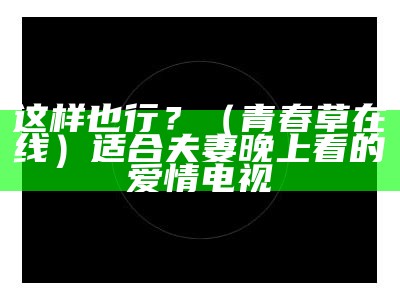 这样也行？（青春草在线）适合夫妻晚上看的爱情电视